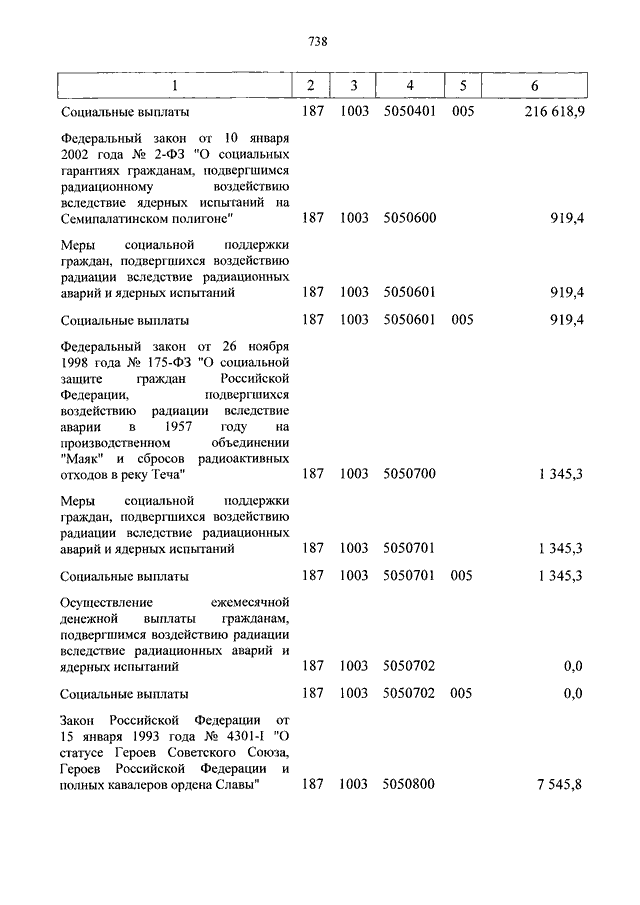 738

| 1 | 2 | 3 | 4 | 5 | 6 |
|---|---|---|---|---|---|
| Социальные выплаты | 187 | 1003 | 5050401 | 005 | 216 618,9 |
| Федеральный закон от 10 января 2002 года № 2-ФЗ "О социальных гарантиях гражданам, подвергшимся радиационному воздействию вследствие ядерных испытаний на Семипалатинском полигоне" | 187 | 1003 | 5050600 | | 919,4 |
| Меры социальной поддержки граждан, подвергшихся воздействию радиации вследствие радиационных аварий и ядерных испытаний | 187 | 1003 | 5050601 | | 919,4 |
| Социальные выплаты | 187 | 1003 | 5050601 | 005 | 919,4 |
| Федеральный закон от 26 ноября 1998 года № 175-ФЗ "О социальной защите граждан Российской Федерации, подвергшихся воздействию радиации вследствие аварии в 1957 году на производственном объединении "Маяк" и сбросов радиоактивных отходов в реку Теча" | 187 | 1003 | 5050700 | | 1 345,3 |
| Меры социальной поддержки граждан, подвергшихся воздействию радиации вследствие радиационных аварий и ядерных испытаний | 187 | 1003 | 5050701 | | 1 345,3 |
| Социальные выплаты | 187 | 1003 | 5050701 | 005 | 1 345,3 |
| Осуществление ежемесячной денежной выплаты гражданам, подвергшимся воздействию радиации вследствие радиационных аварий и ядерных испытаний | 187 | 1003 | 5050702 | | 0,0 |
| Социальные выплаты | 187 | 1003 | 5050702 | 005 | 0,0 |
| Закон Российской Федерации от 15 января 1993 года № 4301-I "О статусе Героев Советского Союза, Героев Российской Федерации и полных кавалеров ордена Славы" | 187 | 1003 | 5050800 | | 7 545,8 |